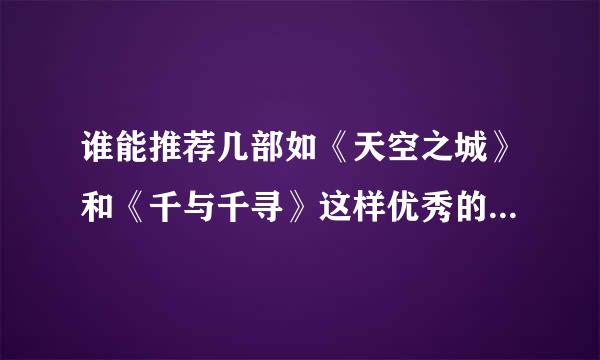 谁能推荐几部如《天空之城》和《千与千寻》这样优秀的...